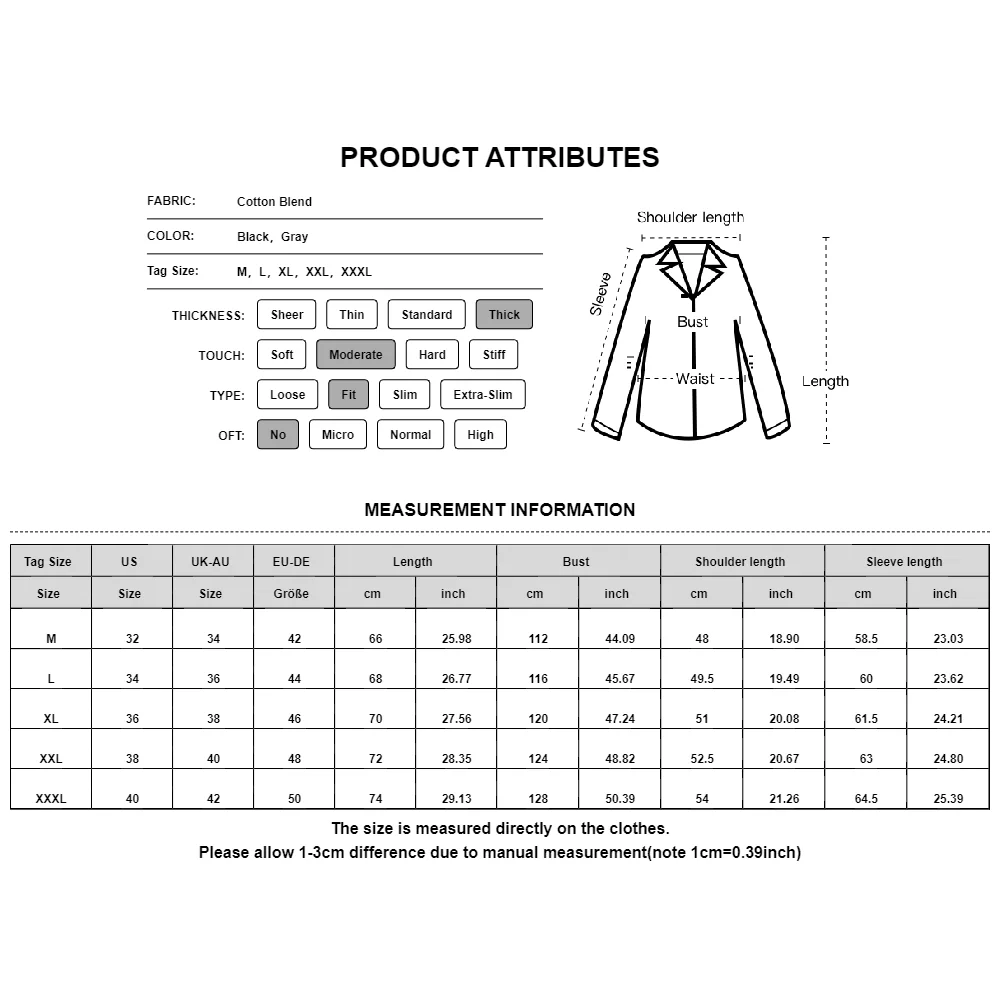 PRODUCT ATTRIBUTES

FABRIC: Cotton Blend

COLOR: Black, Gray

Tag Size: M, L, XL, XXL, XXXL

THICKNESS: Sheer Thin Standard Thick

TOUCH: Soft Moderate Hard Stiff

TYPE: Loose Fit Slim Extra-Slim

OFT: No Micro Normal High

Shoulder length

Sleeve

Bust

Waist

Length

MEASUREMENT INFORMATION

| Tag Size | US | UK-AU | EU-DE | Length | | Bust | | Shoulder length | | Sleeve length | |
|---|---|---|---|---|---|---|---|---|---|---|---|
| Size | Size | Size | Größe | cm | inch | cm | inch | cm | inch | cm | inch |
| M | 32 | 34 | 42 | 66 | 25.98 | 112 | 44.09 | 48 | 18.90 | 58.5 | 23.03 |
| L | 34 | 36 | 44 | 68 | 26.77 | 116 | 45.67 | 49.5 | 19.49 | 60 | 23.62 |
| XL | 36 | 38 | 46 | 70 | 27.56 | 120 | 47.24 | 51 | 20.08 | 61.5 | 24.21 |
| XXL | 38 | 40 | 48 | 72 | 28.35 | 124 | 48.82 | 52.5 | 20.67 | 63 | 24.80 |
| XXXL | 40 | 42 | 50 | 74 | 29.13 | 128 | 50.39 | 54 | 21.26 | 64.5 | 25.39 |

The size is measured directly on the clothes.
Please allow 1-3cm difference due to manual measurement(note 1cm=0.39inch)